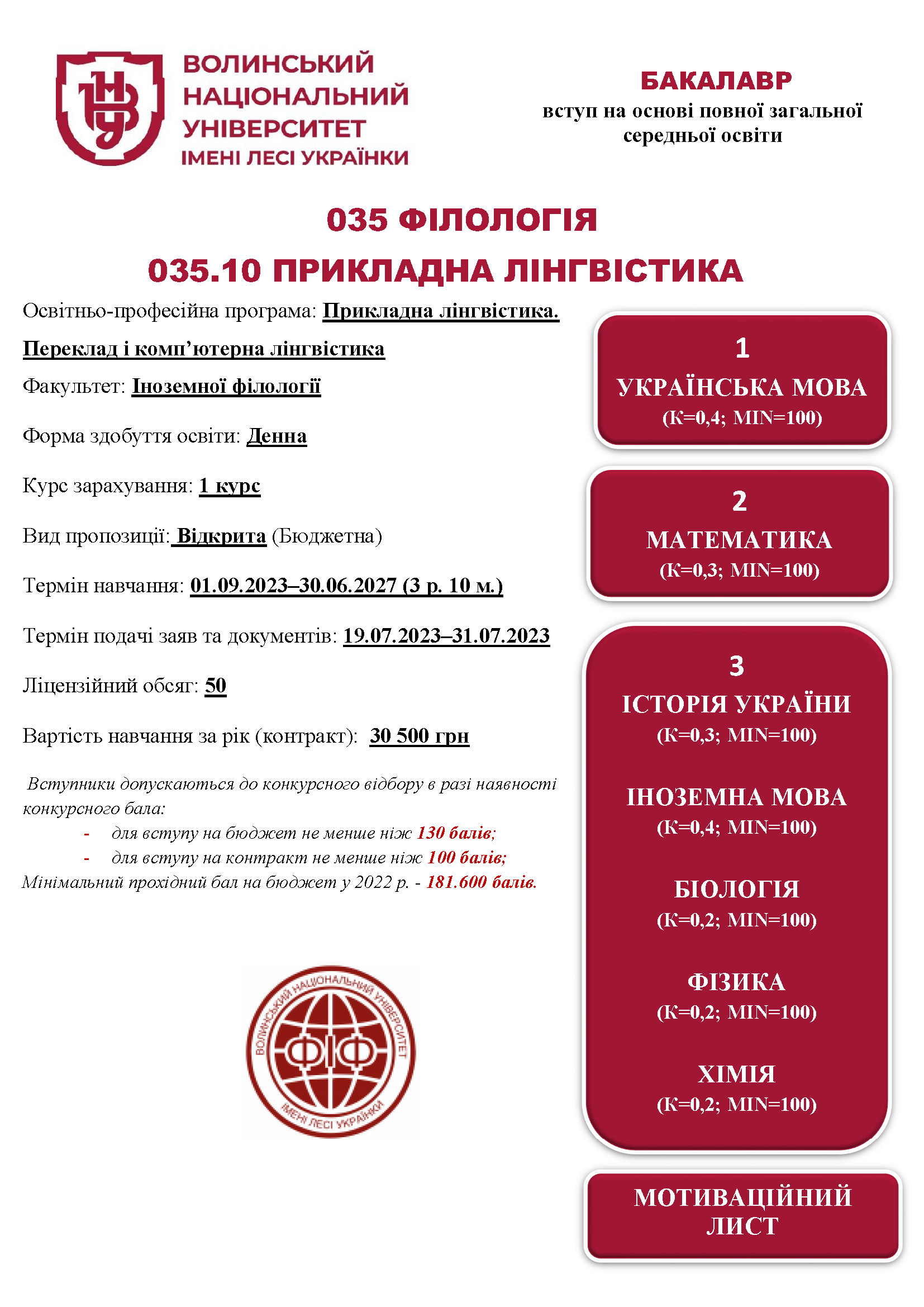 ВОЛИНСЬКИЙ НАЦІОНАЛЬНИЙ УНІВЕРСИТЕТ ІМЕНІ ЛЕСІ УКРАЇНКИ

БАКАЛАВР
вступ на основі повної загальної середньої освіти

035 ФІЛОЛОГІЯ
035.10 ПРИКЛАДНА ЛІНГВІСТИКА

Освітньо-професійна програма: Прикладна лінгвістика. Переклад і комп'ютерна лінгвістика

Факультет: Іноземної філології

Форма здобуття освіти: Денна

Курс зарахування: 1 курс

Вид пропозиції: Відкрита (Бюджетна)

Термін навчання: 01.09.2023–30.06.2027 (3 р. 10 м.)

Термін подачі заяв та документів: 19.07.2023–31.07.2023

Ліцензійний обсяг: 50

Вартість навчання за рік (контракт): 30 500 грн

Вступники допускаються до конкурсного відбору в разі наявності конкурсного бала:
- для вступу на бюджет не менше ніж 130 балів;
- для вступу на контракт не менше ніж 100 балів;
Мінімальний прохідний бал на бюджет у 2022 р. - 181.600 балів.

ВОЛИНСЬКИЙ НАЦІОНАЛЬНИЙ УНІВЕРСИТЕТ ІМЕНІ ЛЕСІ УКРАЇНКИ ФІФ

1
УКРАЇНСЬКА МОВА
(К=0,4; MIN=100)

2
МАТЕМАТИКА
(К=0,3; MIN=100)

3
ІСТОРІЯ УКРАЇНИ
(К=0,3; MIN=100)

ІНОЗЕМНА МОВА
(К=0,4; MIN=100)

БІОЛОГІЯ
(К=0,2; MIN=100)

ФІЗИКА
(К=0,2; MIN=100)

ХІМІЯ
(К=0,2; MIN=100)

МОТИВАЦІЙНИЙ ЛИСТ